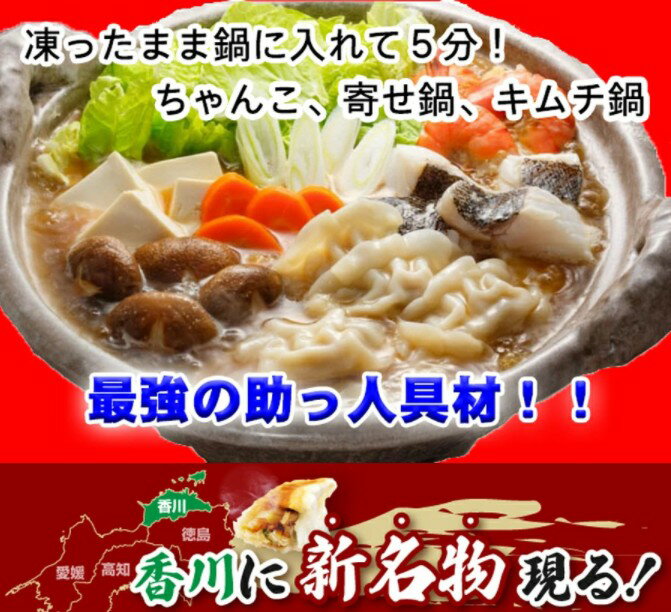 凍ったまま鍋に入れて５分！
ちゃんこ、寄せ鍋、キムチ鍋

最強の助っ人具材！！

香川
徳島
愛媛
高知

香川に新名物現る！